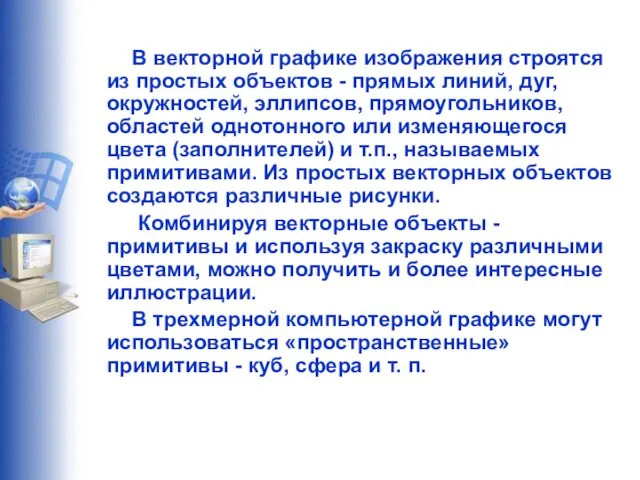 В векторной графике изображения строятся из простых объектов - прямых линий, дуг, окружностей, эллипсов, прямоугольников, областей однотонного или изменяющегося цвета (заполнителей) и т.п., называемых примитивами. Из простых векторных объектов создаются различные рисунки.

Комбинируя векторные объекты - примитивы и используя закраску различными цветами, можно получить и более интересные иллюстрации.

В трехмерной компьютерной графике могут использоваться «пространственные» примитивы - куб, сфера и т. п.